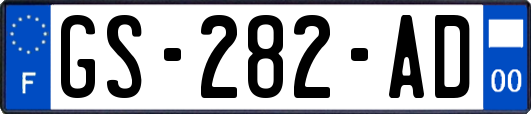 F
GS-282-AD
00